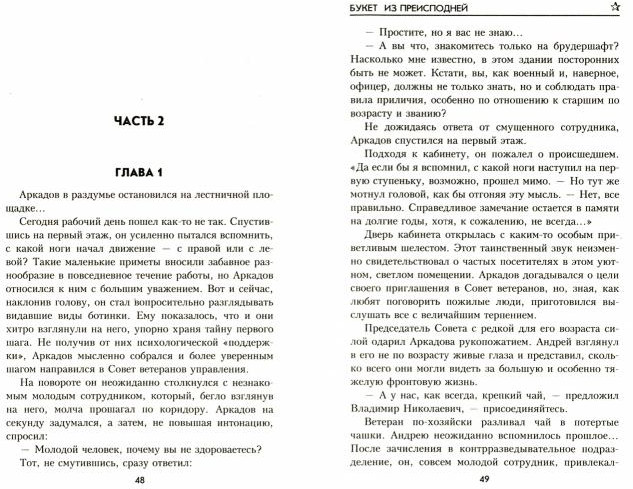 ЧАСТЬ 2

ГЛАВА 1

Аркадов в раздумье остановился на лестничной площадке…

Сегодня рабочий день пошел как-то не так. Спустившись на первый этаж, он усиленно пытался вспомнить, с какой ноги начал движение — с правой или с левой? Такие маленькие приметы вносили забавное разнообразие в повседневное течение работы, но Аркадов относился к ним с большим уважением. Вот и сейчас, наклонив голову, он стал вопросительно разглядывать видавшие виды ботинки. Ему показалось, что и они хитро взглянули на него, упорно храня тайну первого шага. Не получив от них психологической «поддержки», Аркадов мысленно собрался и более уверенным шагом направился в Совет ветеранов управления.

На повороте он неожиданно столкнулся с незнакомым молодым сотрудником, который, бегло взглянув на него, молча прошагал по коридору. Аркадов на секунду задумался, а затем, не повышая интонацию, спросил:

— Молодой человек, почему вы не здороваетесь?

Тот, не смутившись, сразу ответил:

48

БУКЕТ ИЗ ПРЕИСПОДНЕЙ

— Простите, но я вас не знаю…

— А вы что, знакомитесь только на брудершафт? Насколько мне известно, в этом здании посторонних быть не может. Кстати, вы, как военный и, наверное, офицер, должны не только знать, но и соблюдать правила приличия, особенно по отношению к старшим по возрасту и званию?

Не дожидаясь ответа от смущенного сотрудника, Аркадов спустился на первый этаж.

Подходя к кабинету, он пожалел о происшедшем. «Да если бы я вспомнил, с какой ноги наступил на первую ступеньку, возможно, прошел мимо. — Но тут же мотнул головой, как бы отгоняя эту мысль. — Нет, все правильно. Справедливое замечание остается в памяти на долгие годы, хотя, к сожалению, не всегда…»

Дверь кабинета открылась с каким-то особым приветливым шелестом. Этот таинственный звук неизменно свидетельствовал о частых посетителях в этом уютном, светлом помещении. Аркадов догадывался о цели своего приглашения в Совет ветеранов, но, зная, как любят поговорить пожилые люди, приготовился выслушать все с величайшим терпением.

Председатель Совета с редкой для его возраста силой одарил Аркадова рукопожатием. Андрей взглянул в его не по возрасту живые глаза и представил, сколько всего они могли видеть за большую и особенно тяжелую фронтовую жизнь.

— А у нас, как всегда, крепкий чай, — предложил Владимир Николаевич, — присоединяйтесь.

Ветеран по-хозяйски разливал чай в потертые чашки. Андрею неожиданно вспомнилось прошлое… После зачисления в контрразведывательное подразделение, он, совсем молодой сотрудник, привлекал-

49